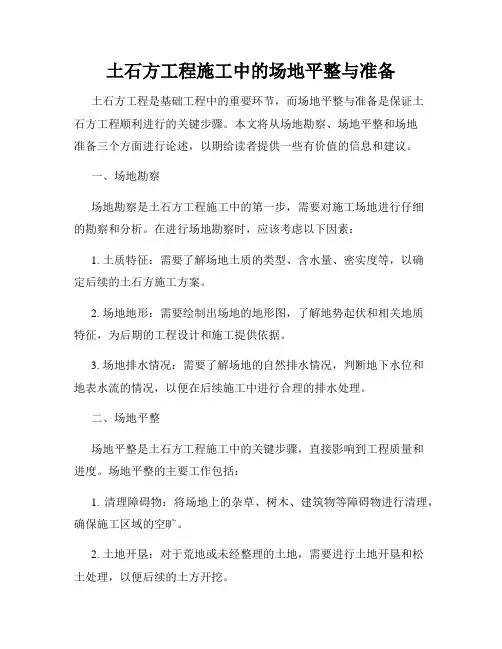 土石方工程施工中的场地平整与准备

土石方工程是基础工程中的重要环节，而场地平整与准备是保证土石方工程顺利进行的关键步骤。本文将从场地勘察、场地平整和场地准备三个方面进行论述，以期给读者提供一些有价值的信息和建议。

一、场地勘察

场地勘察是土石方工程施工中的第一步，需要对施工场地进行仔细的勘察和分析。在进行场地勘察时，应该考虑以下因素：

1. 土质特征：需要了解场地土质的类型、含水量、密实度等，以确定后续的土石方施工方案。

2. 场地地形：需要绘制出场地的地形图，了解地势起伏和相关地质特征，为后期的工程设计和施工提供依据。

3. 场地排水情况：需要了解场地的自然排水情况，判断地下水位和地表水流的情况，以便在后续施工中进行合理的排水处理。

二、场地平整

场地平整是土石方工程施工中的关键步骤，直接影响到工程质量和进度。场地平整的主要工作包括：

1. 清理障碍物：将场地上的杂草、树木、建筑物等障碍物进行清理，确保施工区域的空旷。

2. 土地开垦：对于荒地或未经整理的土地，需要进行土地开垦和松土处理，以便后续的土方开挖。